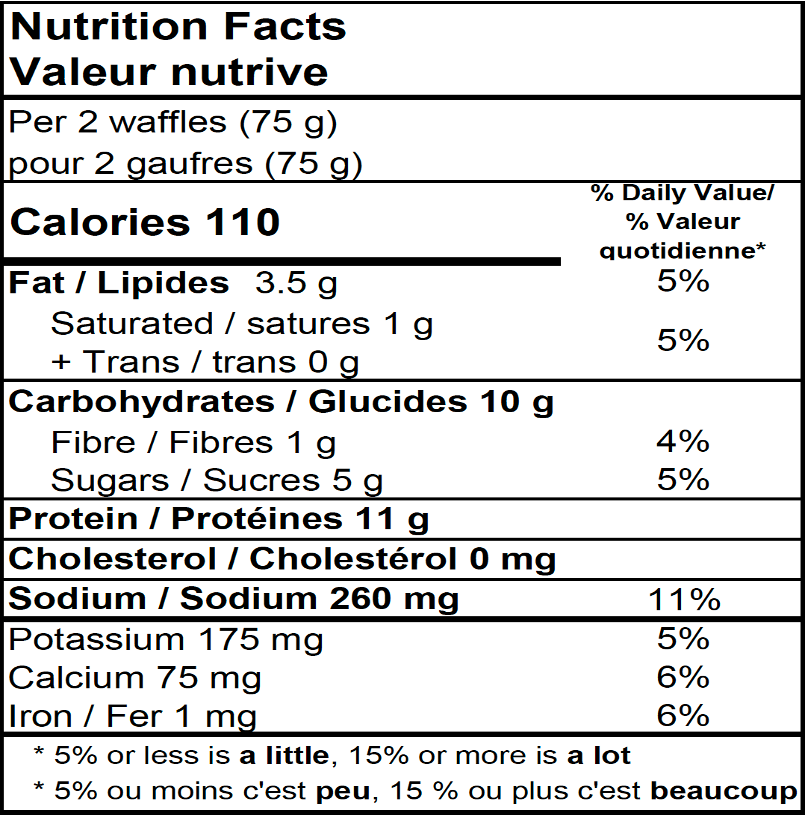 Nutrition Facts
Valeur nutrive

Per 2 waffles (75 g)
pour 2 gaufres (75 g)

Calories 110

% Daily Value/
% Valeur
quotidienne*

Fat / Lipides 3.5 g 5%

Saturated / satures 1 g
+ Trans / trans 0 g
5%

Carbohydrates / Glucides 10 g

Fibre / Fibres 1 g 4%

Sugars / Sucres 5 g 5%

Protein / Protéines 11 g

Cholesterol / Cholestérol 0 mg

Sodium / Sodium 260 mg 11%

Potassium 175 mg 5%

Calcium 75 mg 6%

Iron / Fer 1 mg 6%

* 5% or less is a little, 15% or more is a lot

* 5% ou moins c'est peu, 15 % ou plus c'est beaucoup